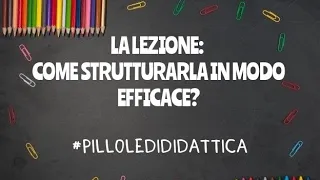 LA LEZIONE:
COME STRUTTURARLA IN MODO EFFICACE?

#PILLOLEDIDIDATTICA